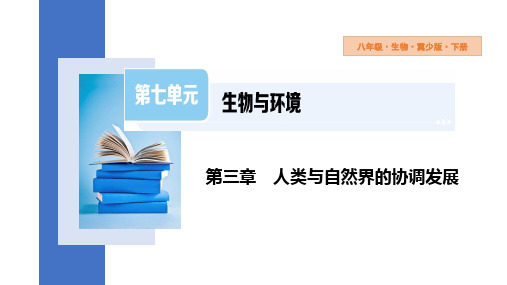 八年级 · 生物 · 冀少版 · 下册

第七单元

生物与环境

第三章　人类与自然界的协调发展